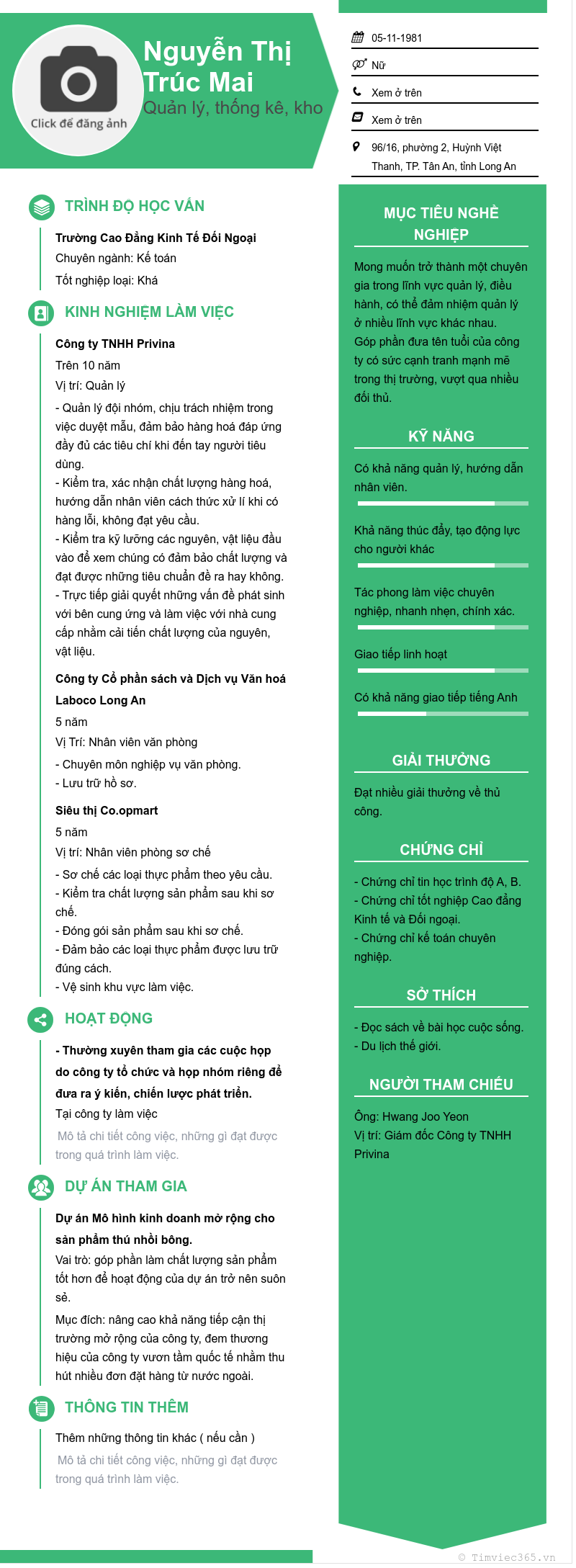 Click để đăng ảnh

Nguyễn Thị Trúc Mai
Quản lý, thống kê, kho

05-11-1981
Nữ
Xem ở trên
Xem ở trên
96/16, phường 2, Huỳnh Việt Thanh, TP. Tân An, tỉnh Long An

TRÌNH ĐỘ HỌC VẤN

Trường Cao Đẳng Kinh Tế Đối Ngoại
Chuyên ngành: Kế toán
Tốt nghiệp loại: Khá

KINH NGHIỆM LÀM VIỆC

Công ty TNHH Privina
Trên 10 năm
Vị trí: Quản lý
- Quản lý đội nhóm, chịu trách nhiệm trong việc duyệt mẫu, đảm bảo hàng hoá đáp ứng đầy đủ các tiêu chí khi đến tay người tiêu dùng.
- Kiểm tra, xác nhận chất lượng hàng hoá, hướng dẫn nhân viên cách thức xử lí khi có hàng lỗi, không đạt yêu cầu.
- Kiểm tra kỹ lưỡng các nguyên, vật liệu đầu vào để xem chúng có đảm bảo chất lượng và đạt được những tiêu chuẩn đề ra hay không.
- Trực tiếp giải quyết những vấn đề phát sinh với bên cung ứng và làm việc với nhà cung cấp nhằm cải tiến chất lượng của nguyên, vật liệu.

Công ty Cổ phần sách và Dịch vụ Văn hoá Laboco Long An
5 năm
Vị Trí: Nhân viên văn phòng
- Chuyên môn nghiệp vụ văn phòng.
- Lưu trữ hồ sơ.

Siêu thị Co.opmart
5 năm
Vị trí: Nhân viên phòng sơ chế
- Sơ chế các loại thực phẩm theo yêu cầu.
- Kiểm tra chất lượng sản phẩm sau khi sơ chế.
- Đóng gói sản phẩm sau khi sơ chế.
- Đảm bảo các loại thực phẩm được lưu trữ đúng cách.
- Vệ sinh khu vực làm việc.

HOẠT ĐỘNG

- Thường xuyên tham gia các cuộc họp do công ty tổ chức và họp nhóm riêng để đưa ra ý kiến, chiến lược phát triển.
Tại công ty làm việc
Mô tả chi tiết công việc, những gì đạt được trong quá trình làm việc.

DỰ ÁN THAM GIA

Dự án Mô hình kinh doanh mở rộng cho sản phẩm thú nhồi bông.
Vai trò: góp phần làm chất lượng sản phẩm tốt hơn để hoạt động của dự án trở nên suôn sẻ.
Mục đích: nâng cao khả năng tiếp cận thị trường mở rộng của công ty, đem thương hiệu của công ty vươn tầm quốc tế nhằm thu hút nhiều đơn đặt hàng từ nước ngoài.

THÔNG TIN THÊM

Thêm những thông tin khác ( nếu cần )
Mô tả chi tiết công việc, những gì đạt được trong quá trình làm việc.

MỤC TIÊU NGHỀ NGHIỆP

Mong muốn trở thành một chuyên gia trong lĩnh vực quản lý, điều hành, có thể đảm nhiệm quản lý ở nhiều lĩnh vực khác nhau. Góp phần đưa tên tuổi của công ty có sức cạnh tranh mạnh mẽ trong thị trường, vượt qua nhiều đối thủ.

KỸ NĂNG

Có khả năng quản lý, hướng dẫn nhân viên.

Khả năng thúc đẩy, tạo động lực cho người khác

Tác phong làm việc chuyên nghiệp, nhanh nhẹn, chính xác.

Giao tiếp linh hoạt

Có khả năng giao tiếp tiếng Anh

GIẢI THƯỞNG

Đạt nhiều giải thưởng về thủ công.

CHỨNG CHỈ

- Chứng chỉ tin học trình độ A, B.
- Chứng chỉ tốt nghiệp Cao đẳng Kinh tế và Đối ngoại.
- Chứng chỉ kế toán chuyên nghiệp.

SỞ THÍCH

- Đọc sách về bài học cuộc sống.
- Du lịch thế giới.

NGƯỜI THAM CHIẾU

Ông: Hwang Joo Yeon
Vị trí: Giám đốc Công ty TNHH Privina

© Timviec365.vn